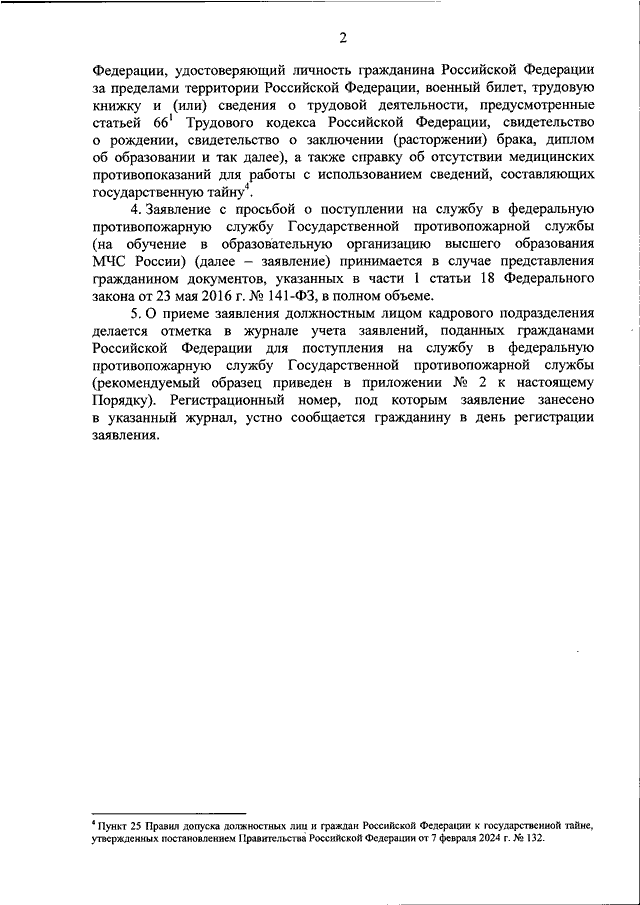 2

Федерации, удостоверяющий личность гражданина Российской Федерации за пределами территории Российской Федерации, военный билет, трудовую книжку и (или) сведения о трудовой деятельности, предусмотренные статьей $66^1$ Трудового кодекса Российской Федерации, свидетельство о рождении, свидетельство о заключении (расторжении) брака, диплом об образовании и так далее), а также справку об отсутствии медицинских противопоказаний для работы с использованием сведений, составляющих государственную тайну$^4$.

4. Заявление с просьбой о поступлении на службу в федеральную противопожарную службу Государственной противопожарной службы (на обучение в образовательную организацию высшего образования МЧС России) (далее – заявление) принимается в случае представления гражданином документов, указанных в части 1 статьи 18 Федерального закона от 23 мая 2016 г. № 141-ФЗ, в полном объеме.

5. О приеме заявления должностным лицом кадрового подразделения делается отметка в журнале учета заявлений, поданных гражданами Российской Федерации для поступления на службу в федеральную противопожарную службу Государственной противопожарной службы (рекомендуемый образец приведен в приложении № 2 к настоящему Порядку). Регистрационный номер, под которым заявление занесено в указанный журнал, устно сообщается гражданину в день регистрации заявления.

$^4$ Пункт 25 Правил допуска должностных лиц и граждан Российской Федерации к государственной тайне, утвержденных постановлением Правительства Российской Федерации от 7 февраля 2024 г. № 132.